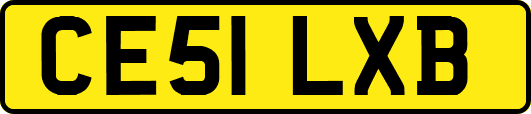 CE51 LXB